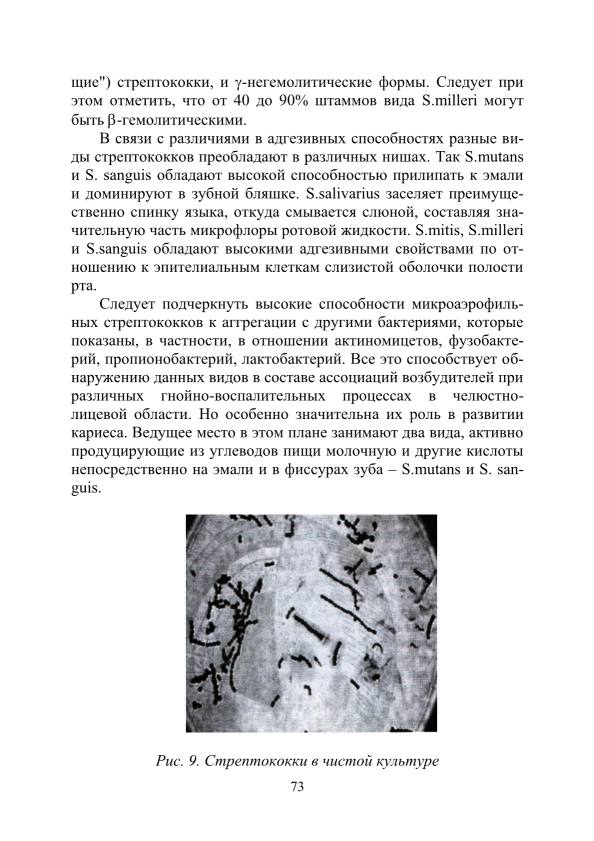 щие") стрептококки, и γ-негемолитические формы. Следует при этом отметить, что от 40 до 90% штаммов вида S.milleri могут быть β-гемолитическими.

В связи с различиями в адгезивных способностях разные виды стрептококков преобладают в различных нишах. Так S.mutans и S. sanguis обладают высокой способностью прилипать к эмали и доминируют в зубной бляшке. S.salivarius заселяет преимущественно спинку языка, откуда смывается слюной, составляя значительную часть микрофлоры ротовой жидкости. S.mitis, S.milleri и S.sanguis обладают высокими адгезивными свойствами по отношению к эпителиальным клеткам слизистой оболочки полости рта.

Следует подчеркнуть высокие способности микроаэрофильных стрептококков к аггрегации с другими бактериями, которые показаны, в частности, в отношении актиномицетов, фузобактерий, пропионобактерий, лактобактерий. Все это способствует обнаружению данных видов в составе ассоциаций возбудителей при различных гнойно-воспалительных процессах в челюстно-лицевой области. Но особенно значительна их роль в развитии кариеса. Ведущее место в этом плане занимают два вида, активно продуцирующие из углеводов пищи молочную и другие кислоты непосредственно на эмали и в фиссурах зуба – S.mutans и S. sanguis.

Рис. 9. Стрептококки в чистой культуре

73